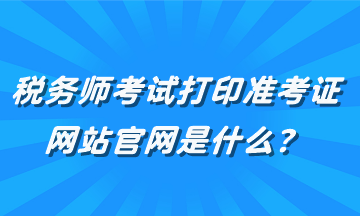 税务师考试打印准考证网站官网是什么？